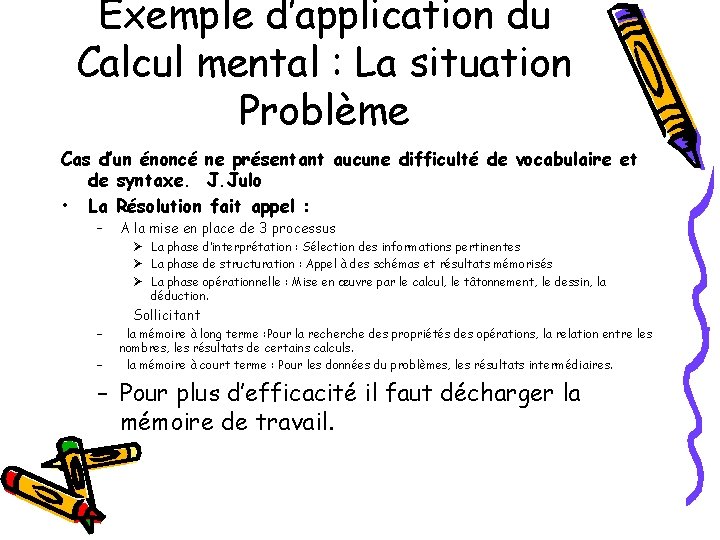 Exemple d'application du Calcul mental : La situation Problème

Cas d'un énoncé ne présentant aucune difficulté de vocabulaire et de syntaxe. J.Julo

• La Résolution fait appel :

– A la mise en place de 3 processus

➢ La phase d'interprétation : Sélection des informations pertinentes

➢ La phase de structuration : Appel à des schémas et résultats mémorisés

➢ La phase opérationnelle : Mise en œuvre par le calcul, le tâtonnement, le dessin, la déduction.

Sollicitant

– la mémoire à long terme :Pour la recherche des propriétés des opérations, la relation entre les nombres, les résultats de certains calculs.

– la mémoire à court terme : Pour les données du problèmes, les résultats intermédiaires.

– Pour plus d'efficacité il faut décharger la mémoire de travail.